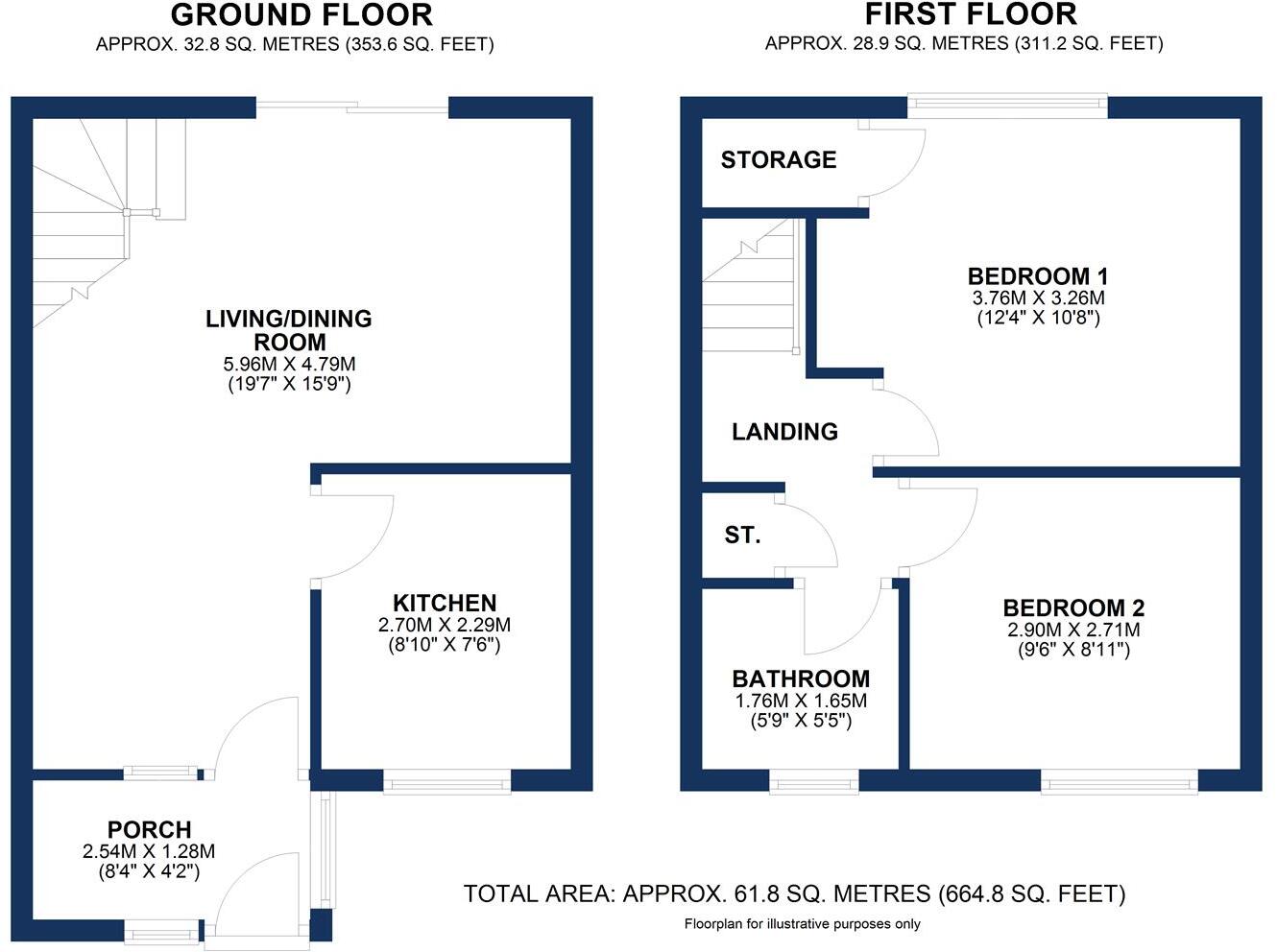 GROUND FLOOR
APPROX. 32.8 SQ. METRES (353.6 SQ. FEET)

LIVING/DINING ROOM
5.96M X 4.79M
(19'7" X 15'9")

KITCHEN
2.70M X 2.29M
(8'10" X 7'6")

PORCH
2.54M X 1.28M
(8'4" X 4'2")

FIRST FLOOR
APPROX. 28.9 SQ. METRES (311.2 SQ. FEET)

STORAGE

BEDROOM 1
3.76M X 3.26M
(12'4" X 10'8")

LANDING

ST.

BEDROOM 2
2.90M X 2.71M
(9'6" X 8'11")

BATHROOM
1.76M X 1.65M
(5'9" X 5'5")

TOTAL AREA: APPROX. 61.8 SQ. METRES (664.8 SQ. FEET)
Floorplan for illustrative purposes only